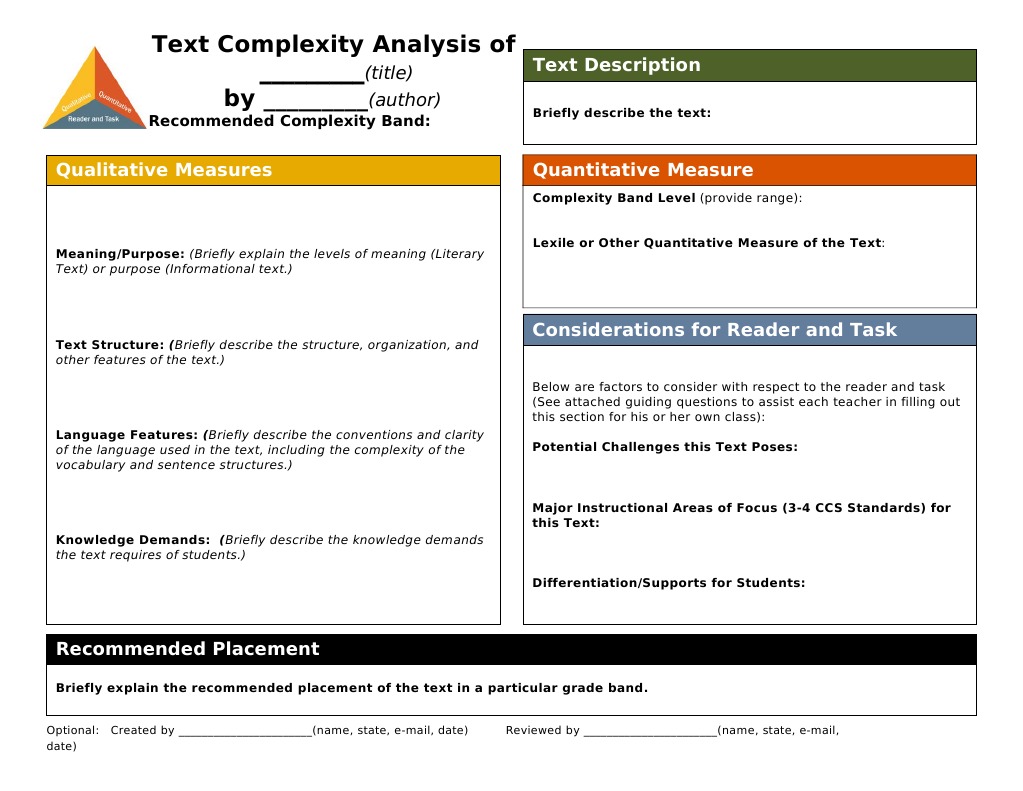 Qualitative Quantitative Reader and Task

Text Complexity Analysis of ________(title) by ________(author)
Recommended Complexity Band:

Text Description

Briefly describe the text:

Qualitative Measures

Meaning/Purpose: (Briefly explain the levels of meaning (Literary Text) or purpose (Informational text.)

Text Structure: (Briefly describe the structure, organization, and other features of the text.)

Language Features: (Briefly describe the conventions and clarity of the language used in the text, including the complexity of the vocabulary and sentence structures.)

Knowledge Demands: (Briefly describe the knowledge demands the text requires of students.)

Quantitative Measure

Complexity Band Level (provide range):

Lexile or Other Quantitative Measure of the Text:

Considerations for Reader and Task

Below are factors to consider with respect to the reader and task (See attached guiding questions to assist each teacher in filling out this section for his or her own class):

Potential Challenges this Text Poses:

Major Instructional Areas of Focus (3-4 CCS Standards) for this Text:

Differentiation/Supports for Students:

Recommended Placement

Briefly explain the recommended placement of the text in a particular grade band.

Optional: Created by ______________________(name, state, e-mail, date) Reviewed by ______________________(name, state, e-mail, date)